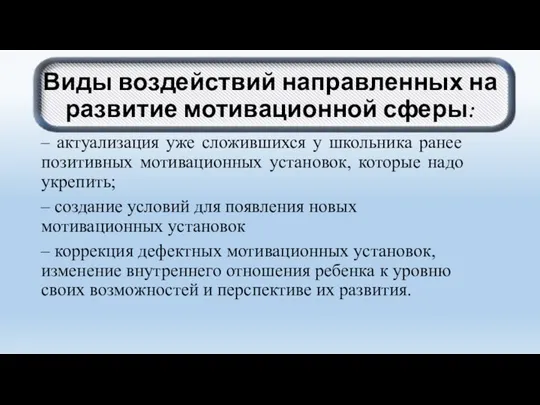 Виды воздействий направленных на развитие мотивационной сферы:

– актуализация уже сложившихся у школьника ранее позитивных мотивационных установок, которые надо укрепить;

– создание условий для появления новых мотивационных установок

– коррекция дефектных мотивационных установок, изменение внутреннего отношения ребенка к уровню своих возможностей и перспективе их развития.